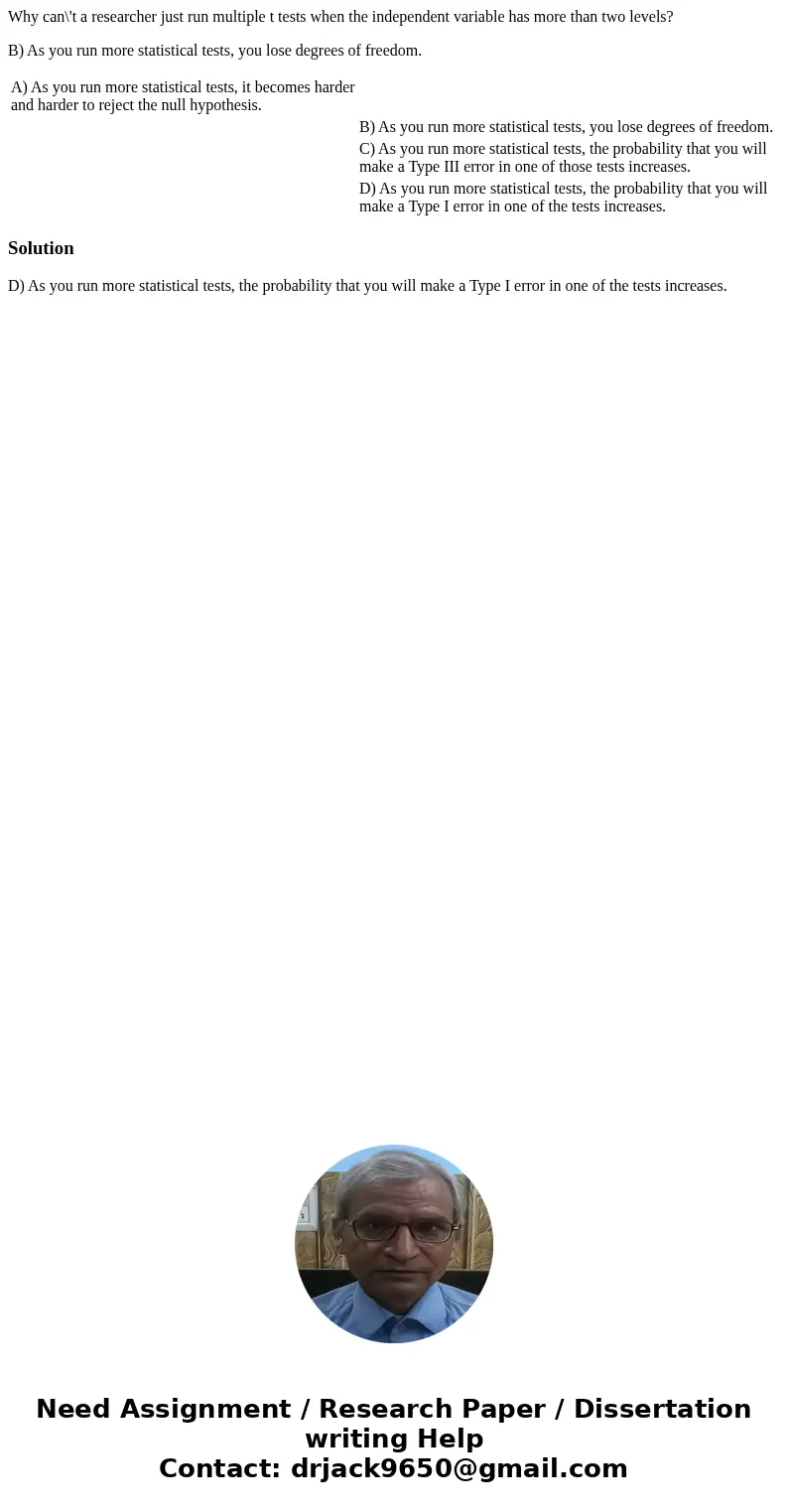 Why can\'t a researcher just run multiple t tests when the independent variable has more than two levels?

B) As you run more statistical tests, you lose degrees of freedom.

A) As you run more statistical tests, it becomes harder and harder to reject the null hypothesis.

B) As you run more statistical tests, you lose degrees of freedom.

C) As you run more statistical tests, the probability that you will make a Type III error in one of those tests increases.

D) As you run more statistical tests, the probability that you will make a Type I error in one of the tests increases.

Solution

D) As you run more statistical tests, the probability that you will make a Type I error in one of the tests increases.

Need Assignment / Research Paper / Dissertation writing Help
Contact: drjack9650@gmail.com